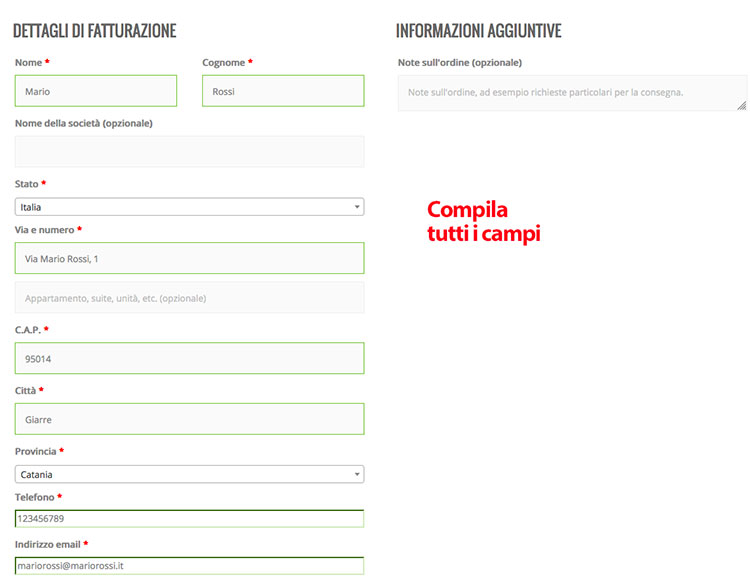 DETTAGLI DI FATTURAZIONE

Nome *

Mario

Cognome *

Rossi

Nome della società (opzionale)

Stato *

Italia

Via e numero *

Via Mario Rossi, 1

Appartamento, suite, unità, etc. (opzionale)

C.A.P. *

95014

Città *

Giarre

Provincia *

Catania

Telefono *

123456789

Indirizzo email *

mariorossi@mariorossi.it

INFORMAZIONI AGGIUNTIVE

Note sull'ordine (opzionale)

Note sull'ordine, ad esempio richieste particolari per la consegna.

Compila tutti i campi